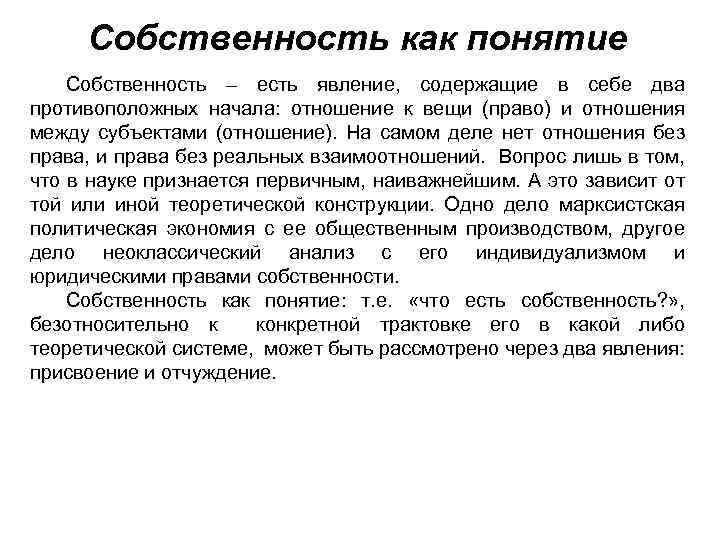 Собственность как понятие

Собственность – есть явление, содержащие в себе два противоположных начала: отношение к вещи (право) и отношения между субъектами (отношение). На самом деле нет отношения без права, и права без реальных взаимоотношений. Вопрос лишь в том, что в науке признается первичным, наиважнейшим. А это зависит от той или иной теоретической конструкции. Одно дело марксистская политическая экономия с ее общественным производством, другое дело неоклассический анализ с его индивидуализмом и юридическими правами собственности.

Собственность как понятие: т.е. «что есть собственность?», безотносительно к конкретной трактовке его в какой либо теоретической системе, может быть рассмотрено через два явления: присвоение и отчуждение.